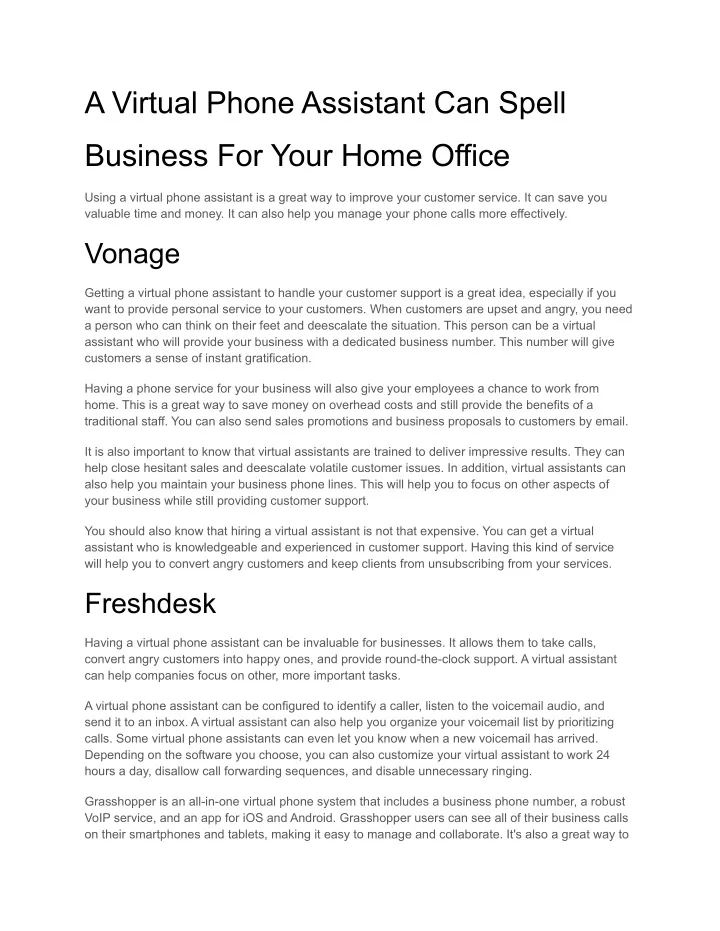 A Virtual Phone Assistant Can Spell Business For Your Home Office

Using a virtual phone assistant is a great way to improve your customer service. It can save you valuable time and money. It can also help you manage your phone calls more effectively.

Vonage

Getting a virtual phone assistant to handle your customer support is a great idea, especially if you want to provide personal service to your customers. When customers are upset and angry, you need a person who can think on their feet and deescalate the situation. This person can be a virtual assistant who will provide your business with a dedicated business number. This number will give customers a sense of instant gratification.

Having a phone service for your business will also give your employees a chance to work from home. This is a great way to save money on overhead costs and still provide the benefits of a traditional staff. You can also send sales promotions and business proposals to customers by email.

It is also important to know that virtual assistants are trained to deliver impressive results. They can help close hesitant sales and deescalate volatile customer issues. In addition, virtual assistants can also help you maintain your business phone lines. This will help you to focus on other aspects of your business while still providing customer support.

You should also know that hiring a virtual assistant is not that expensive. You can get a virtual assistant who is knowledgeable and experienced in customer support. Having this kind of service will help you to convert angry customers and keep clients from unsubscribing from your services.

Freshdesk

Having a virtual phone assistant can be invaluable for businesses. It allows them to take calls, convert angry customers into happy ones, and provide round-the-clock support. A virtual assistant can help companies focus on other, more important tasks.

A virtual phone assistant can be configured to identify a caller, listen to the voicemail audio, and send it to an inbox. A virtual assistant can also help you organize your voicemail list by prioritizing calls. Some virtual phone assistants can even let you know when a new voicemail has arrived. Depending on the software you choose, you can also customize your virtual assistant to work 24 hours a day, disallow call forwarding sequences, and disable unnecessary ringing.

Grasshopper is an all-in-one virtual phone system that includes a business phone number, a robust VoIP service, and an app for iOS and Android. Grasshopper users can see all of their business calls on their smartphones and tablets, making it easy to manage and collaborate. It's also a great way to